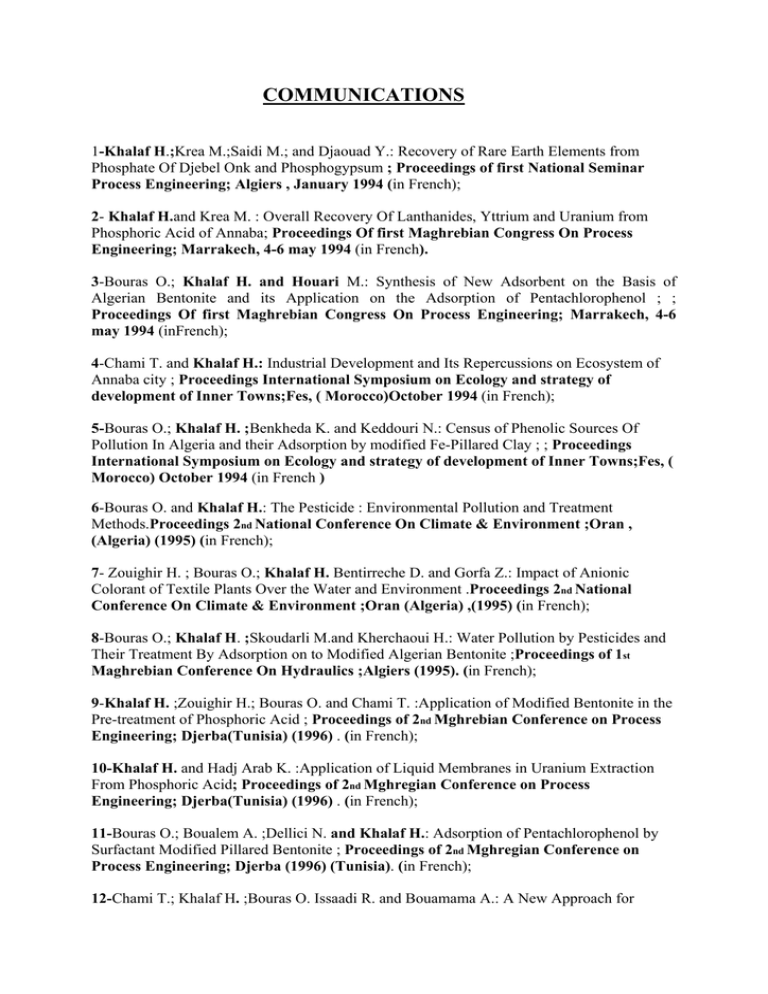 COMMUNICATIONS

1-Khalaf H.;Krea M.;Saidi M.; and Djaouad Y.: Recovery of Rare Earth Elements from Phosphate Of Djebel Onk and Phosphogypsum ; Proceedings of first National Seminar Process Engineering; Algiers , January 1994 (in French);

2- Khalaf H.and Krea M. : Overall Recovery Of Lanthanides, Yttrium and Uranium from Phosphoric Acid of Annaba; Proceedings Of first Maghrebian Congress On Process Engineering; Marrakech, 4-6 may 1994 (in French).

3-Bouras O.; Khalaf H. and Houari M.: Synthesis of New Adsorbent on the Basis of Algerian Bentonite and its Application on the Adsorption of Pentachlorophenol ; ; Proceedings Of first Maghrebian Congress On Process Engineering; Marrakech, 4-6 may 1994 (inFrench);

4-Chami T. and Khalaf H.: Industrial Development and Its Repercussions on Ecosystem of Annaba city ; Proceedings International Symposium on Ecology and strategy of development of Inner Towns;Fes, ( Morocco)October 1994 (in French);

5-Bouras O.; Khalaf H. ;Benkheda K. and Keddouri N.: Census of Phenolic Sources Of Pollution In Algeria and their Adsorption by modified Fe-Pillared Clay ; ; Proceedings International Symposium on Ecology and strategy of development of Inner Towns;Fes, ( Morocco) October 1994 (in French )

6-Bouras O. and Khalaf H.: The Pesticide : Environmental Pollution and Treatment Methods.Proceedings 2nd National Conference On Climate & Environment ;Oran , (Algeria) (1995) (in French);

7- Zouighir H. ; Bouras O.; Khalaf H. Bentirreche D. and Gorfa Z.: Impact of Anionic Colorant of Textile Plants Over the Water and Environment .Proceedings 2nd National Conference On Climate & Environment ;Oran (Algeria) ,(1995) (in French);

8-Bouras O.; Khalaf H. ;Skoudarli M.and Kherchaoui H.: Water Pollution by Pesticides and Their Treatment By Adsorption on to Modified Algerian Bentonite ;Proceedings of 1st Maghrebian Conference On Hydraulics ;Algiers (1995). (in French);

9-Khalaf H. ;Zouighir H.; Bouras O. and Chami T. :Application of Modified Bentonite in the Pre-treatment of Phosphoric Acid ; Proceedings of 2nd Mghrebian Conference on Process Engineering; Djerba(Tunisia) (1996) . (in French);

10-Khalaf H. and Hadj Arab K. :Application of Liquid Membranes in Uranium Extraction From Phosphoric Acid; Proceedings of 2nd Mghregian Conference on Process Engineering; Djerba(Tunisia) (1996) . (in French);

11-Bouras O.; Boualem A. ;Dellici N. and Khalaf H.: Adsorption of Pentachlorophenol by Surfactant Modified Pillared Bentonite ; Proceedings of 2nd Mghregian Conference on Process Engineering; Djerba (1996) (Tunisia). (in French);

12-Chami T.; Khalaf H. ;Bouras O. Issaadi R. and Bouamama A.: A New Approach for